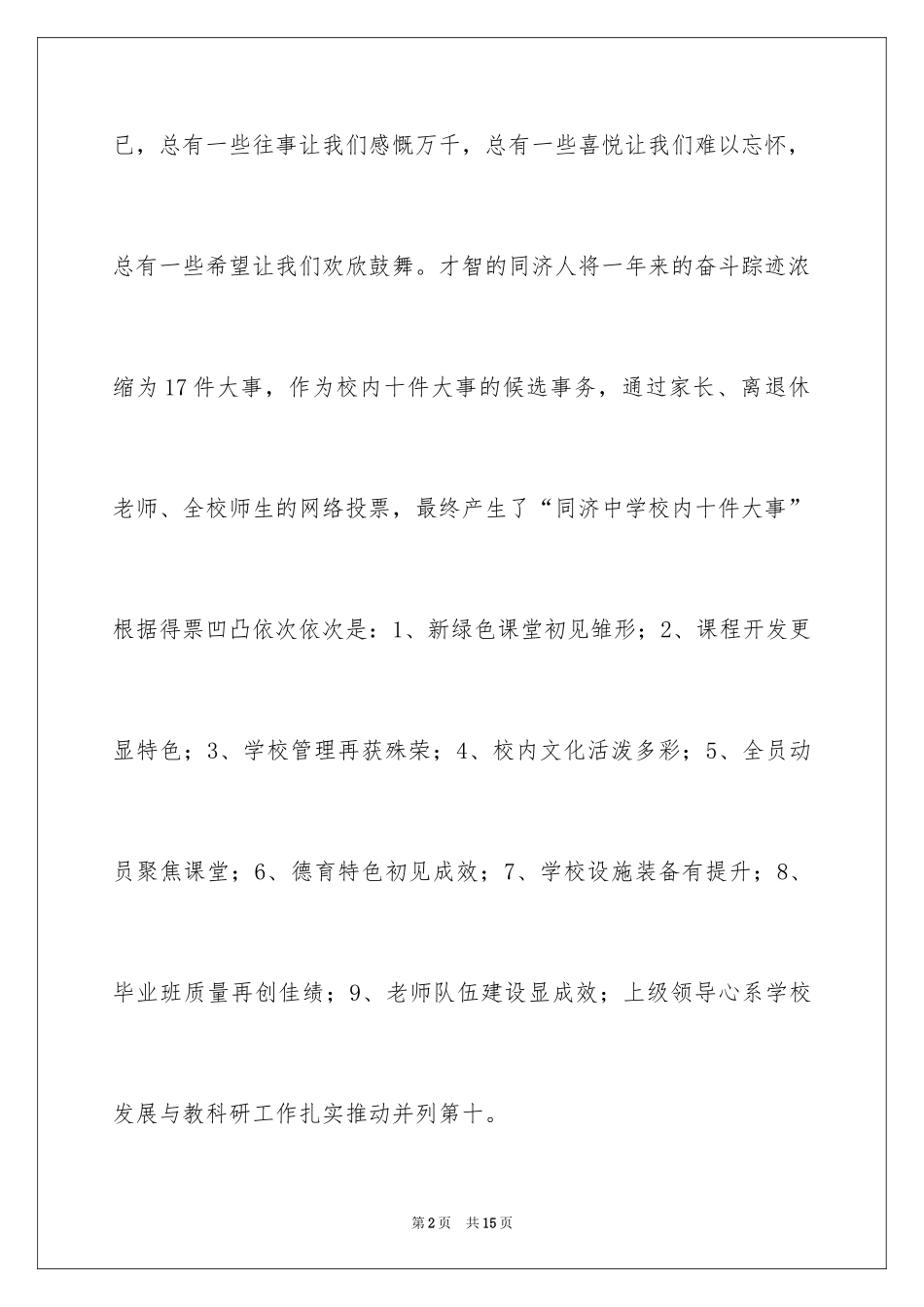 已，总有一些往事让我们感慨万千，总有一些喜悦让我们难以忘怀，总有一些希望让我们欢欣鼓舞。才智的同济人将一年来的奋斗踪迹浓缩为17件大事，作为校内十件大事的候选事务，通过家长、离退休老师、全校师生的网络投票，最终产生了“同济中学校内十件大事”根据得票凹凸依次依次是：1、新绿色课堂初见雏形；2、课程开发更显特色；3、学校管理再获殊荣；4、校内文化活泼多彩；5、全员动员聚焦课堂；6、德育特色初见成效；7、学校设施装备有提升；8、毕业班质量再创佳绩；9、老师队伍建设显成效；上级领导心系学校发展与教科研工作扎实推动并列第十。

第2页 共15页